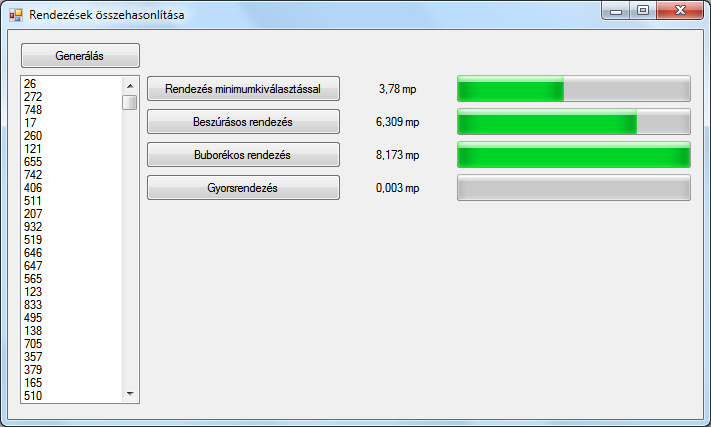 Rendezések összehasonlítása

Generálás

26
272
748
17
260
121
655
742
406
511
207
932
519
646
647
565
123
833
495
138
705
357
379
165
510

Rendezés minimumkiválasztással 3,78 mp

Beszúrásos rendezés 6,309 mp

Buborékos rendezés 8,173 mp

Gyorsrendezés 0,003 mp